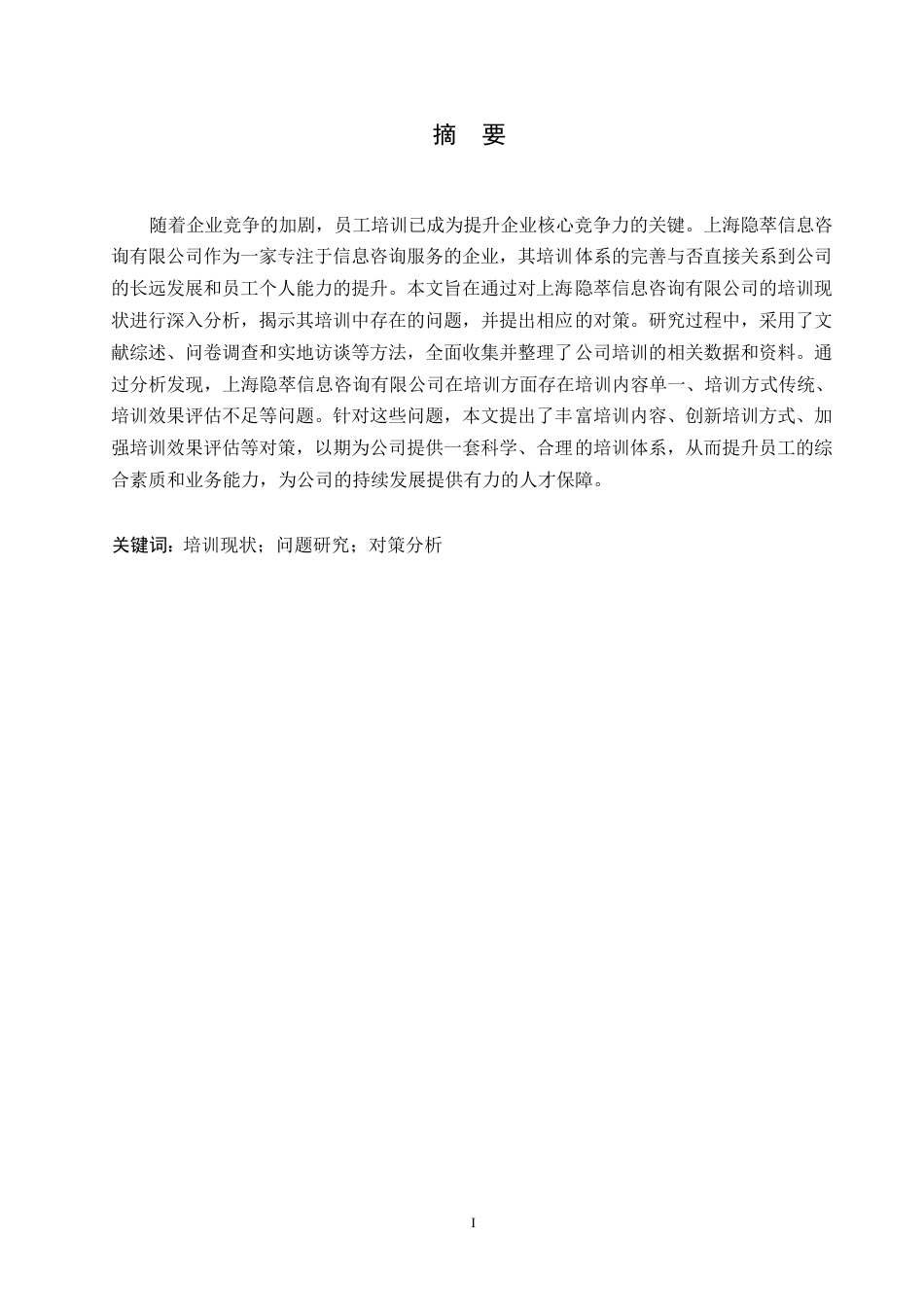 摘　要

随着企业竞争的加剧，员工培训已成为提升企业核心竞争力的关键。上海隐萃信息咨询有限公司作为一家专注于信息咨询服务的企业，其培训体系的完善与否直接关系到公司的长远发展和员工个人能力的提升。本文旨在通过对上海隐萃信息咨询有限公司的培训现状进行深入分析，揭示其培训中存在的问题，并提出相应的对策。研究过程中，采用了文献综述、问卷调查和实地访谈等方法，全面收集并整理了公司培训的相关数据和资料。通过分析发现，上海隐萃信息咨询有限公司在培训方面存在培训内容单一、培训方式传统、培训效果评估不足等问题。针对这些问题，本文提出了丰富培训内容、创新培训方式、加强培训效果评估等对策，以期为公司提供一套科学、合理的培训体系，从而提升员工的综合素质和业务能力，为公司的持续发展提供有力的人才保障。

关键词：培训现状；问题研究；对策分析

I